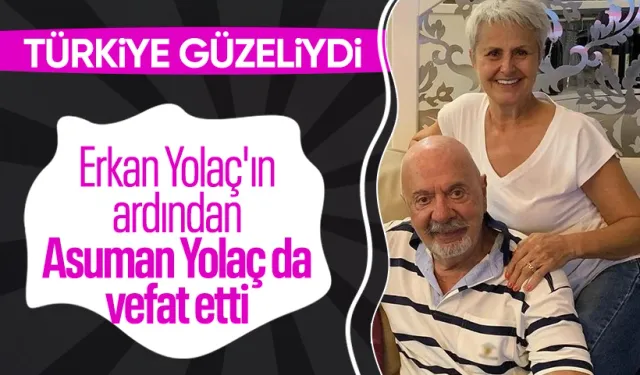 TÜRKİYE GÜZELİYDİ

Erkan Yolaç'ın ardından Asuman Yolaç da vefat etti